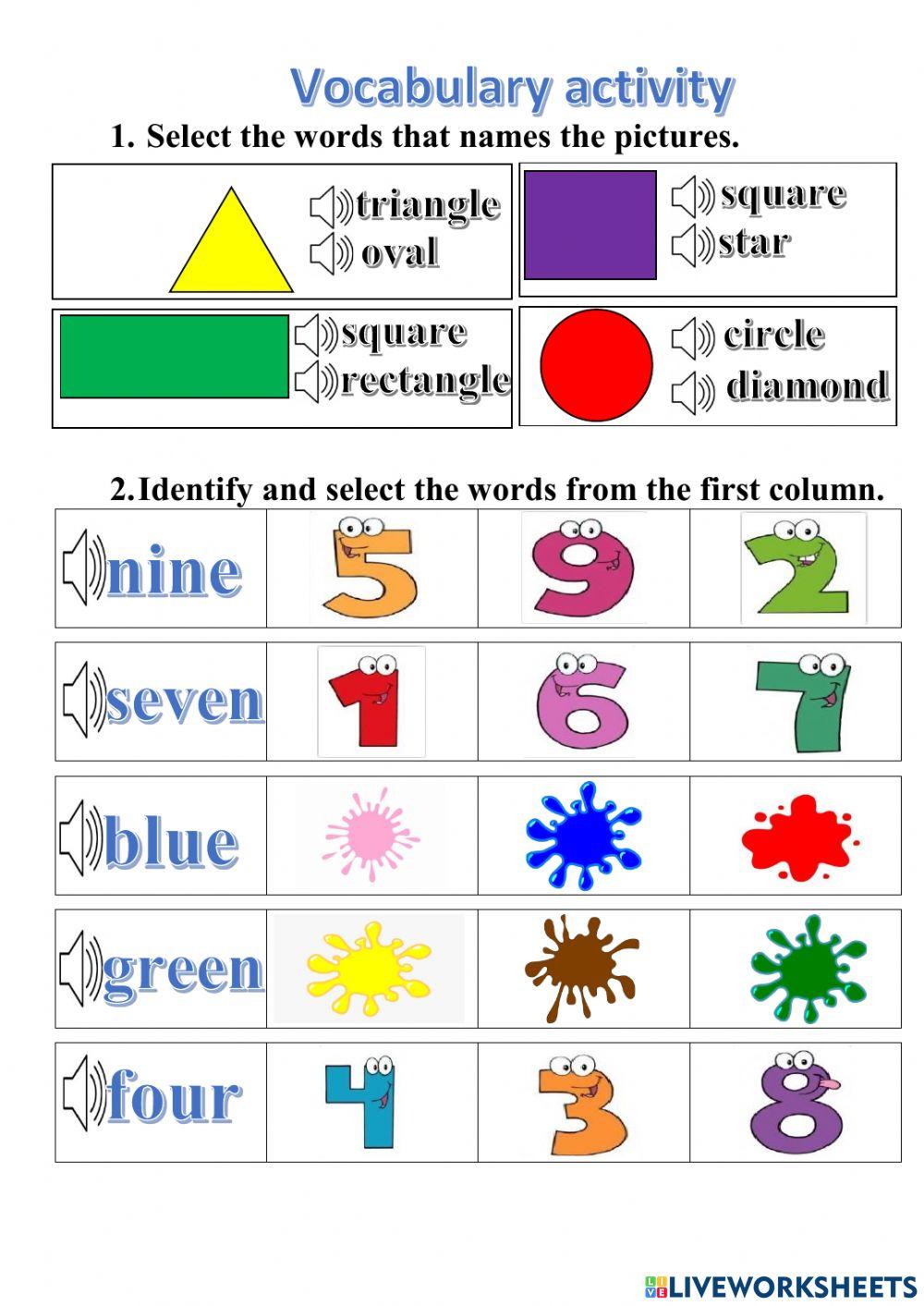 Vocabulary activity

1. Select the words that names the pictures.

triangle
oval

square
star

square
rectangle

circle
diamond

2. Identify and select the words from the first column.

| nine | 5 | 9 | 2 |
|---|---|---|---|
| seven | 1 | 6 | 7 |
| blue | | | |
| green | | | |
| four | 4 | 3 | 8 |

LIVEWORKSHEETS